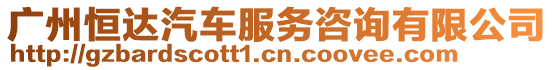 广州恒达汽车服务咨询有限公司
http://gzbardscott1.cn.coovee.com